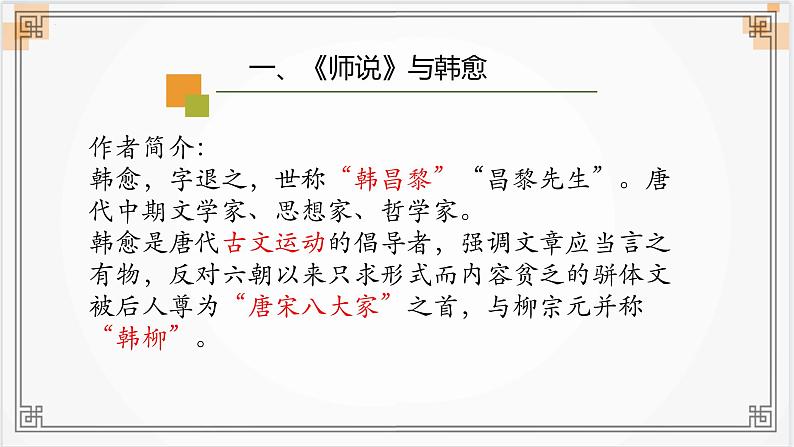 一、《师说》与韩愈

作者简介:
韩愈，字退之，世称“韩昌黎”“昌黎先生”。唐代中期文学家、思想家、哲学家。
韩愈是唐代古文运动的倡导者，强调文章应当言之有物，反对六朝以来只求形式而内容贫乏的骈体文被后人尊为“唐宋八大家”之首，与柳宗元并称“韩柳”。